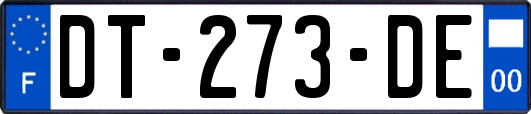 F

DT-273-DE

00